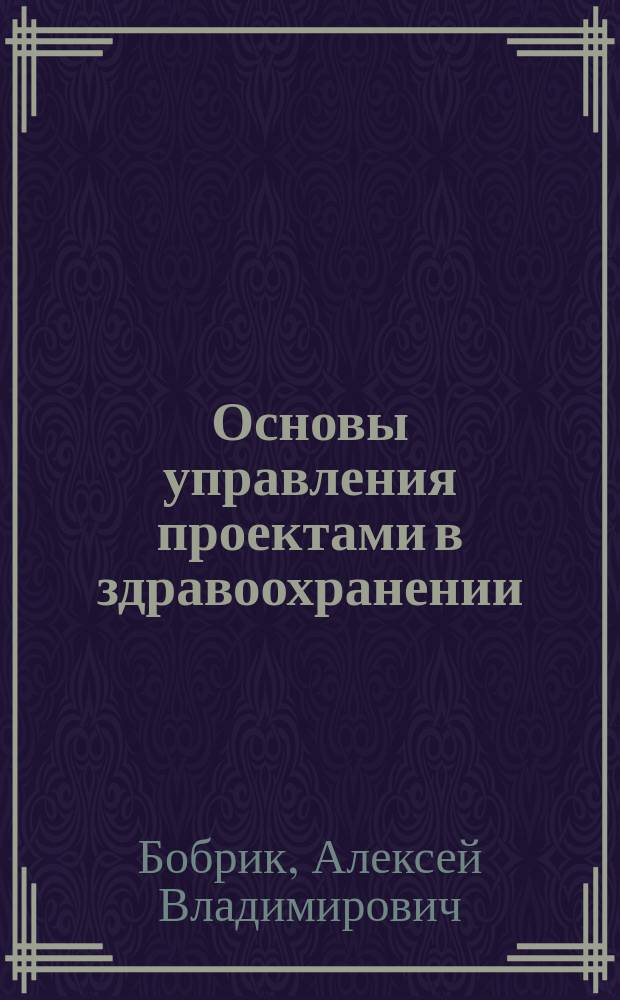 Основы управления проектами в здравоохранении

Бобрик, Алексей Владимирович